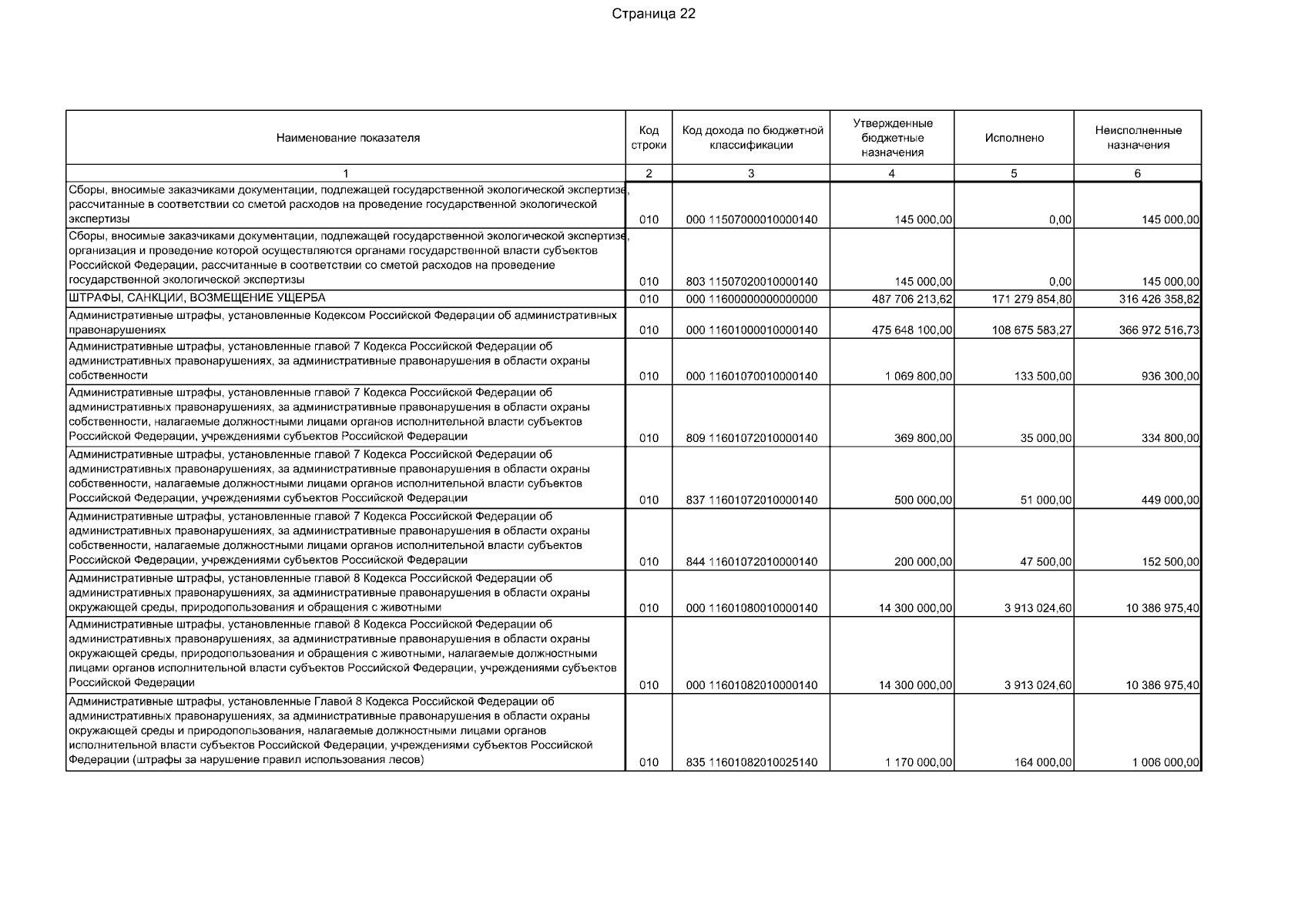 Страница 22

| Наименование показателя | Код строки | Код дохода по бюджетной классификации | Утвержденные бюджетные назначения | Исполнено | Неисполненные назначения |
|---|---|---|---|---|---|
| 1 | 2 | 3 | 4 | 5 | 6 |
| Сборы, вносимые заказчиками документации, подлежащей государственной экологической экспертизе, рассчитанные в соответствии со сметой расходов на проведение государственной экологической экспертизы | 010 | 000 11507000010000140 | 145 000,00 | 0,00 | 145 000,00 |
| Сборы, вносимые заказчиками документации, подлежащей государственной экологической экспертизе, организация и проведение которой осуществляются органами государственной власти субъектов Российской Федерации, рассчитанные в соответствии со сметой расходов на проведение государственной экологической экспертизы | 010 | 803 11507020010000140 | 145 000,00 | 0,00 | 145 000,00 |
| ШТРАФЫ, САНКЦИИ, ВОЗМЕЩЕНИЕ УЩЕРБА | 010 | 000 11600000000000000 | 487 706 213,62 | 171 279 854,80 | 316 426 358,82 |
| Административные штрафы, установленные Кодексом Российской Федерации об административных правонарушениях | 010 | 000 11601000010000140 | 475 648 100,00 | 108 675 583,27 | 366 972 516,73 |
| Административные штрафы, установленные главой 7 Кодекса Российской Федерации об административных правонарушениях, за административные правонарушения в области охраны собственности | 010 | 000 11601070010000140 | 1 069 800,00 | 133 500,00 | 936 300,00 |
| Административные штрафы, установленные главой 7 Кодекса Российской Федерации об административных правонарушениях, за административные правонарушения в области охраны собственности, налагаемые должностными лицами органов исполнительной власти субъектов Российской Федерации, учреждениями субъектов Российской Федерации | 010 | 809 11601072010000140 | 369 800,00 | 35 000,00 | 334 800,00 |
| Административные штрафы, установленные главой 7 Кодекса Российской Федерации об административных правонарушениях, за административные правонарушения в области охраны собственности, налагаемые должностными лицами органов исполнительной власти субъектов Российской Федерации, учреждениями субъектов Российской Федерации | 010 | 837 11601072010000140 | 500 000,00 | 51 000,00 | 449 000,00 |
| Административные штрафы, установленные главой 7 Кодекса Российской Федерации об административных правонарушениях, за административные правонарушения в области охраны собственности, налагаемые должностными лицами органов исполнительной власти субъектов Российской Федерации, учреждениями субъектов Российской Федерации | 010 | 844 11601072010000140 | 200 000,00 | 47 500,00 | 152 500,00 |
| Административные штрафы, установленные главой 8 Кодекса Российской Федерации об административных правонарушениях, за административные правонарушения в области охраны окружающей среды, природопользования и обращения с животными | 010 | 000 11601080010000140 | 14 300 000,00 | 3 913 024,60 | 10 386 975,40 |
| Административные штрафы, установленные главой 8 Кодекса Российской Федерации об административных правонарушениях, за административные правонарушения в области охраны окружающей среды, природопользования и обращения с животными, налагаемые должностными лицами органов исполнительной власти субъектов Российской Федерации, учреждениями субъектов Российской Федерации | 010 | 000 11601082010000140 | 14 300 000,00 | 3 913 024,60 | 10 386 975,40 |
| Административные штрафы, установленные Главой 8 Кодекса Российской Федерации об административных правонарушениях, за административные правонарушения в области охраны окружающей среды и природопользования, налагаемые должностными лицами органов исполнительной власти субъектов Российской Федерации, учреждениями субъектов Российской Федерации (штрафы за нарушение правил использования лесов) | 010 | 835 11601082010025140 | 1 170 000,00 | 164 000,00 | 1 006 000,00 |